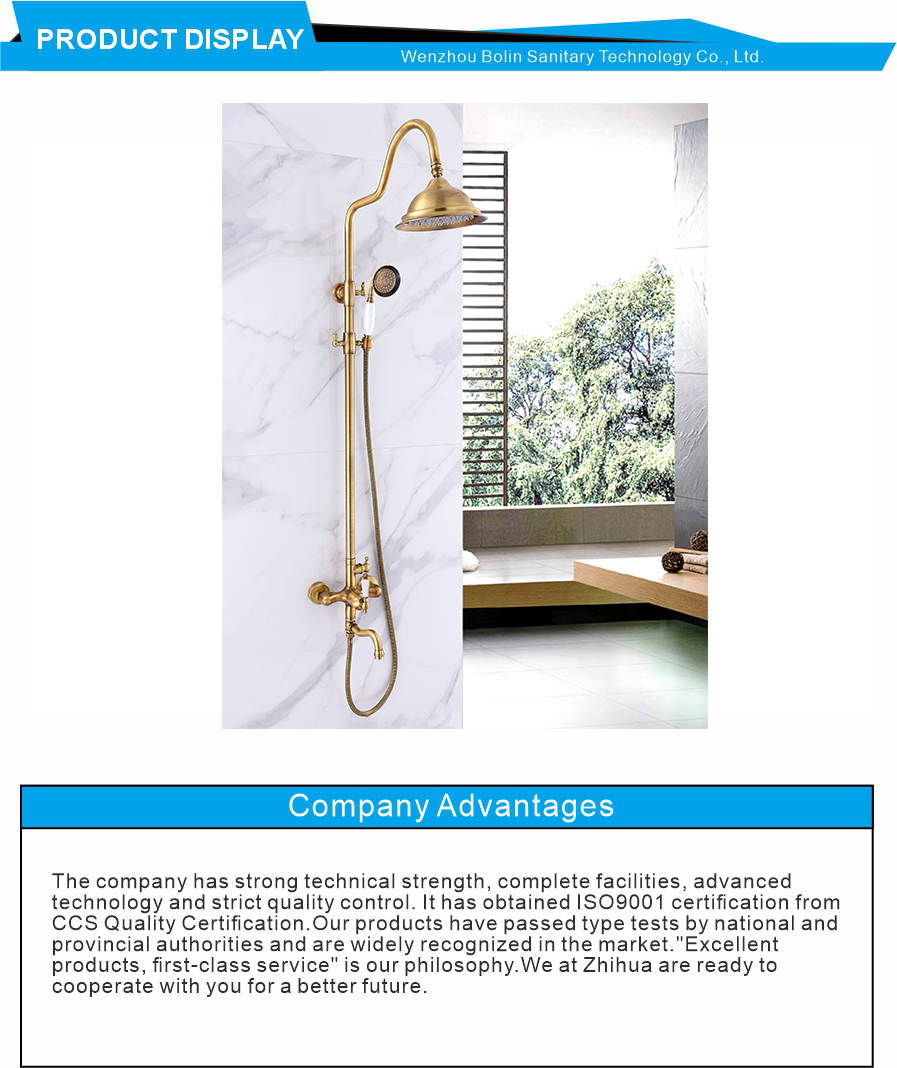 PRODUCT DISPLAY

Wenzhou Bolin Sanitary Technology Co., Ltd.

Company Advantages

The company has strong technical strength, complete facilities, advanced technology and strict quality control. It has obtained ISO9001 certification from CCS Quality Certification.Our products have passed type tests by national and provincial authorities and are widely recognized in the market."Excellent products, first-class service" is our philosophy.We at Zhihua are ready to cooperate with you for a better future.